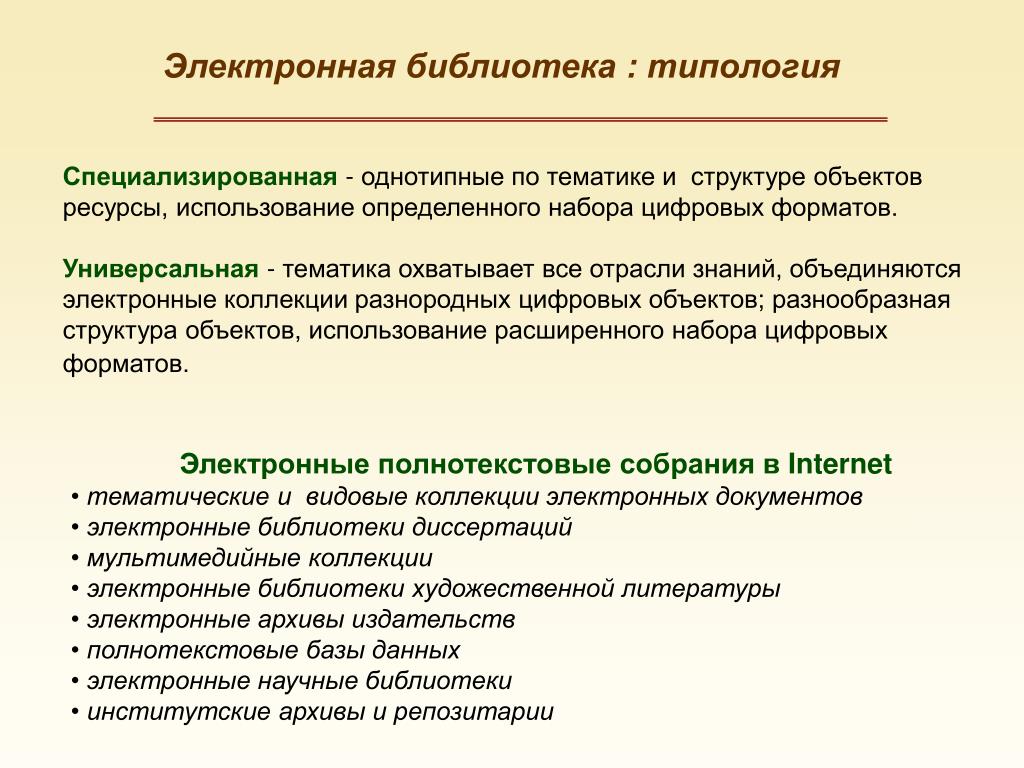 Электронная библиотека : типология

Специализированная - однотипные по тематике и структуре объектов ресурсы, использование определенного набора цифровых форматов.

Универсальная - тематика охватывает все отрасли знаний, объединяются электронные коллекции разнородных цифровых объектов; разнообразная структура объектов, использование расширенного набора цифровых форматов.

Электронные полнотекстовые собрания в Internet
• тематические и видовые коллекции электронных документов
• электронные библиотеки диссертаций
• мультимедийные коллекции
• электронные библиотеки художественной литературы
• электронные архивы издательств
• полнотекстовые базы данных
• электронные научные библиотеки
• институтские архивы и репозитарии